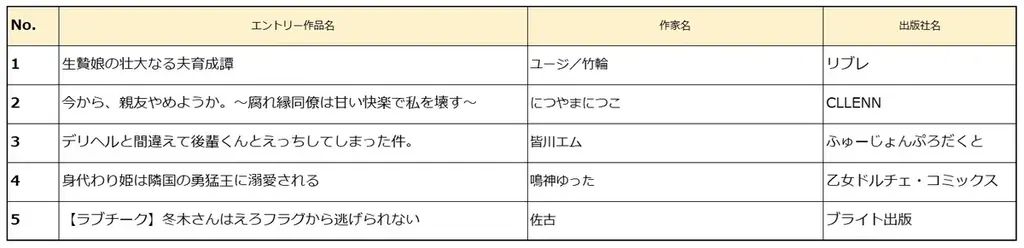 | No. | エントリー作品名 | 作家名 | 出版社名 |
|---|---|---|---|
| 1 | 生贄娘の壮大なる夫育成譚 | ユージ／竹輪 | リブレ |
| 2 | 今から、親友やめようか。～腐れ縁同僚は甘い快楽で私を壊す～ | につやまにつこ | CLLENN |
| 3 | デリヘルと間違えて後輩くんとえっちしてしまった件。 | 皆川エム | ふゅーじょんぷろだくと |
| 4 | 身代わり姫は隣国の勇猛王に溺愛される | 鳴神ゆった | 乙女ドルチェ・コミックス |
| 5 | 【ラブチーク】冬木さんはえろフラグから逃げられない | 佐古 | ブライト出版 |